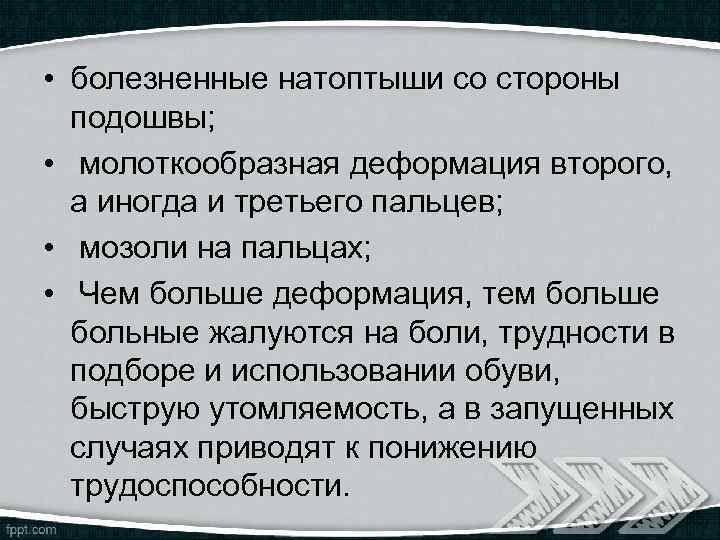 • болезненные натоптыши со стороны подошвы;

• молоткообразная деформация второго, а иногда и третьего пальцев;

• мозоли на пальцах;

• Чем больше деформация, тем больше больные жалуются на боли, трудности в подборе и использовании обуви, быструю утомляемость, а в запущенных случаях приводят к понижению трудоспособности.

fppt.com